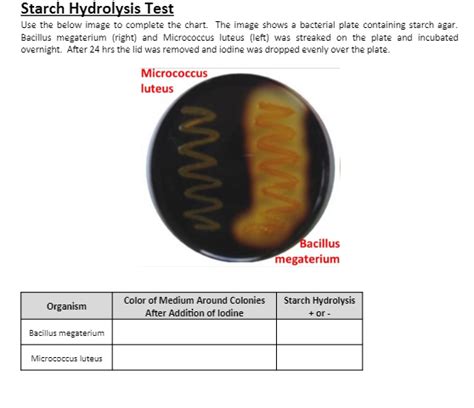 Starch Hydrolysis Test

Use the below image to complete the chart. The image shows a bacterial plate containing starch agar. Bacillus megaterium (right) and Micrococcus luteus (left) was streaked on the plate and incubated overnight. After 24 hrs the lid was removed and iodine was dropped evenly over the plate.

Micrococcus luteus

Bacillus megaterium

| Organism | Color of Medium Around Colonies After Addition of Iodine | Starch Hydrolysis + or - |
|---|---|---|
| Bacillus megaterium | | |
| Micrococcus luteus | | |